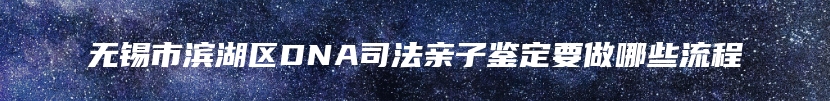 无锡市滨湖区DNA司法亲子鉴定要做哪些流程